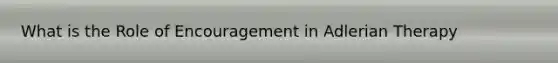 What is the Role of Encouragement in Adlerian Therapy